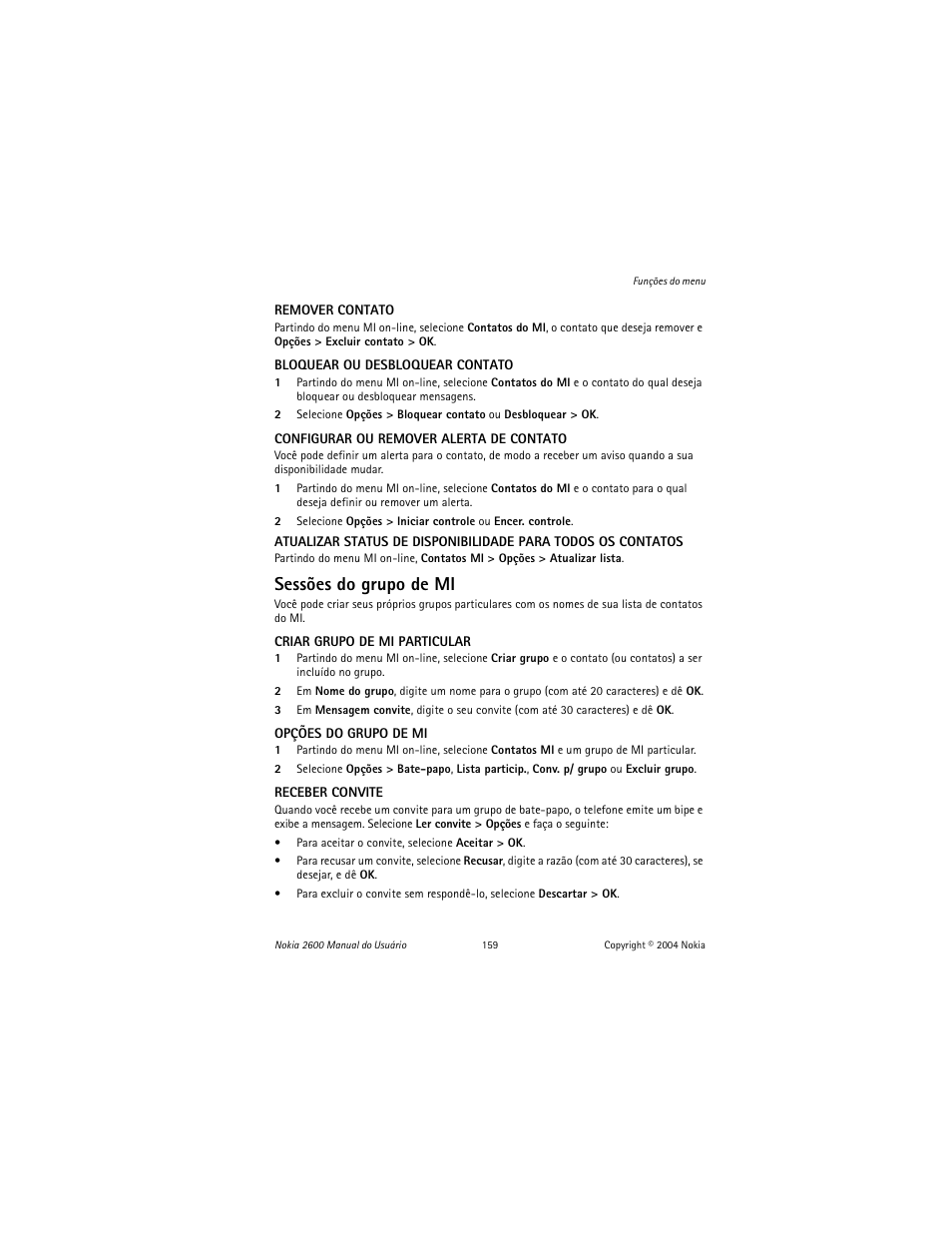 Funções do menu

REMOVER CONTATO

Partindo do menu MI on-line, selecione Contatos do MI, o contato que deseja remover e Opções > Excluir contato > OK.

BLOQUEAR OU DESBLOQUEAR CONTATO

1 Partindo do menu MI on-line, selecione Contatos do MI e o contato do qual deseja bloquear ou desbloquear mensagens.

2 Selecione Opções > Bloquear contato ou Desbloquear > OK.

CONFIGURAR OU REMOVER ALERTA DE CONTATO

Você pode definir um alerta para o contato, de modo a receber um aviso quando a sua disponibilidade mudar.

1 Partindo do menu MI on-line, selecione Contatos do MI e o contato para o qual deseja definir ou remover um alerta.

2 Selecione Opções > Iniciar controle ou Encer. controle.

ATUALIZAR STATUS DE DISPONIBILIDADE PARA TODOS OS CONTATOS

Partindo do menu MI on-line, Contatos MI > Opções > Atualizar lista.

Sessões do grupo de MI

Você pode criar seus próprios grupos particulares com os nomes de sua lista de contatos do MI.

CRIAR GRUPO DE MI PARTICULAR

1 Partindo do menu MI on-line, selecione Criar grupo e o contato (ou contatos) a ser incluído no grupo.

2 Em Nome do grupo, digite um nome para o grupo (com até 20 caracteres) e dê OK.

3 Em Mensagem convite, digite o seu convite (com até 30 caracteres) e dê OK.

OPÇÕES DO GRUPO DE MI

1 Partindo do menu MI on-line, selecione Contatos MI e um grupo de MI particular.

2 Selecione Opções > Bate-papo, Lista particip., Conv. p/ grupo ou Excluir grupo.

RECEBER CONVITE

Quando você recebe um convite para um grupo de bate-papo, o telefone emite um bipe e exibe a mensagem. Selecione Ler convite > Opções e faça o seguinte:

• Para aceitar o convite, selecione Aceitar > OK.

• Para recusar um convite, selecione Recusar, digite a razão (com até 30 caracteres), se desejar, e dê OK.

• Para excluir o convite sem respondê-lo, selecione Descartar > OK.

Nokia 2600 Manual do Usuário 159 Copyright © 2004 Nokia